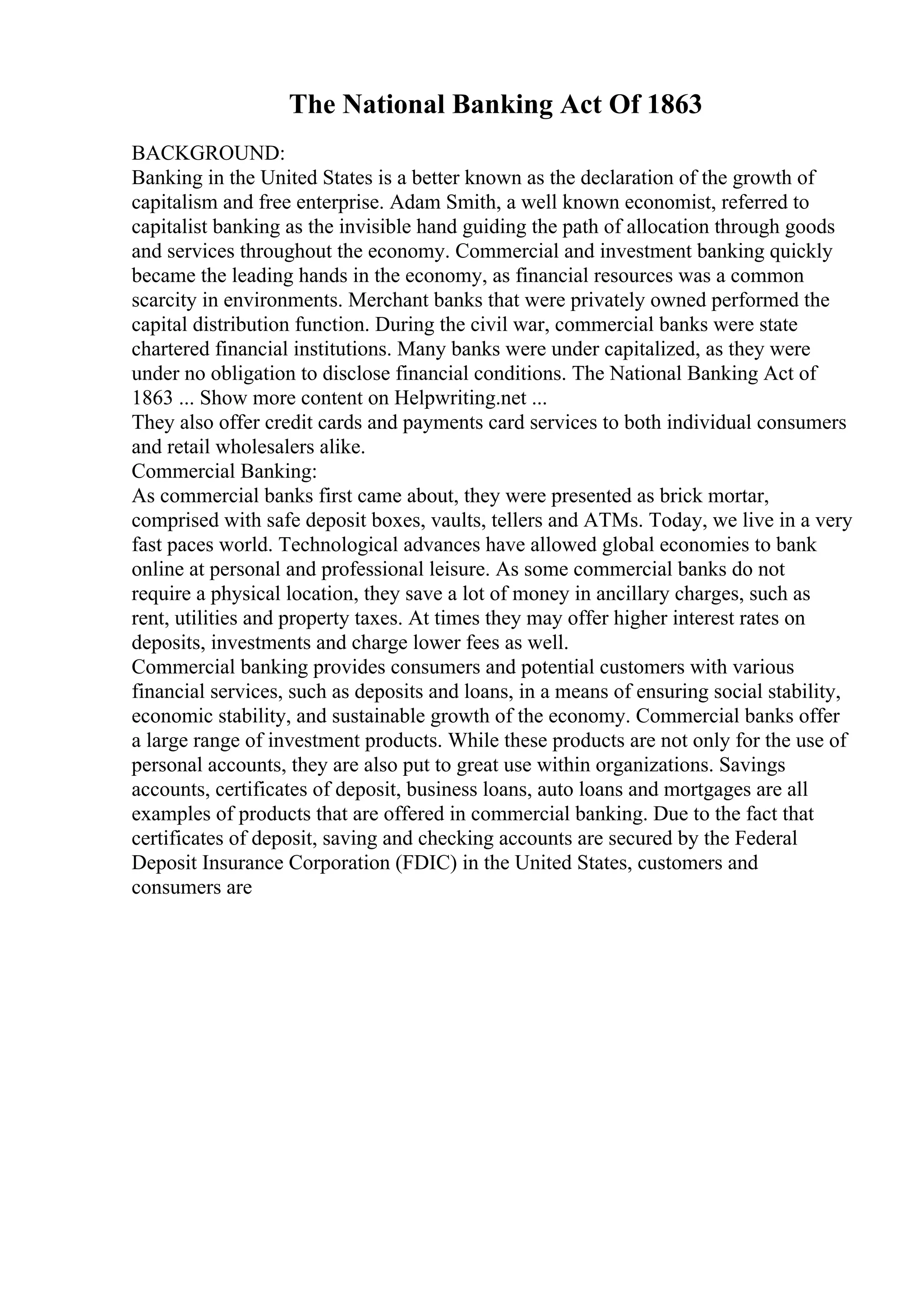 The National Banking Act Of 1863

BACKGROUND:
Banking in the United States is a better known as the declaration of the growth of capitalism and free enterprise. Adam Smith, a well known economist, referred to capitalist banking as the invisible hand guiding the path of allocation through goods and services throughout the economy. Commercial and investment banking quickly became the leading hands in the economy, as financial resources was a common scarcity in environments. Merchant banks that were privately owned performed the capital distribution function. During the civil war, commercial banks were state chartered financial institutions. Many banks were under capitalized, as they were under no obligation to disclose financial conditions. The National Banking Act of 1863 ... Show more content on Helpwriting.net ...
They also offer credit cards and payments card services to both individual consumers and retail wholesalers alike.
Commercial Banking:
As commercial banks first came about, they were presented as brick mortar, comprised with safe deposit boxes, vaults, tellers and ATMs. Today, we live in a very fast paces world. Technological advances have allowed global economies to bank online at personal and professional leisure. As some commercial banks do not require a physical location, they save a lot of money in ancillary charges, such as rent, utilities and property taxes. At times they may offer higher interest rates on deposits, investments and charge lower fees as well.
Commercial banking provides consumers and potential customers with various financial services, such as deposits and loans, in a means of ensuring social stability, economic stability, and sustainable growth of the economy. Commercial banks offer a large range of investment products. While these products are not only for the use of personal accounts, they are also put to great use within organizations. Savings accounts, certificates of deposit, business loans, auto loans and mortgages are all examples of products that are offered in commercial banking. Due to the fact that certificates of deposit, saving and checking accounts are secured by the Federal Deposit Insurance Corporation (FDIC) in the United States, customers and consumers are